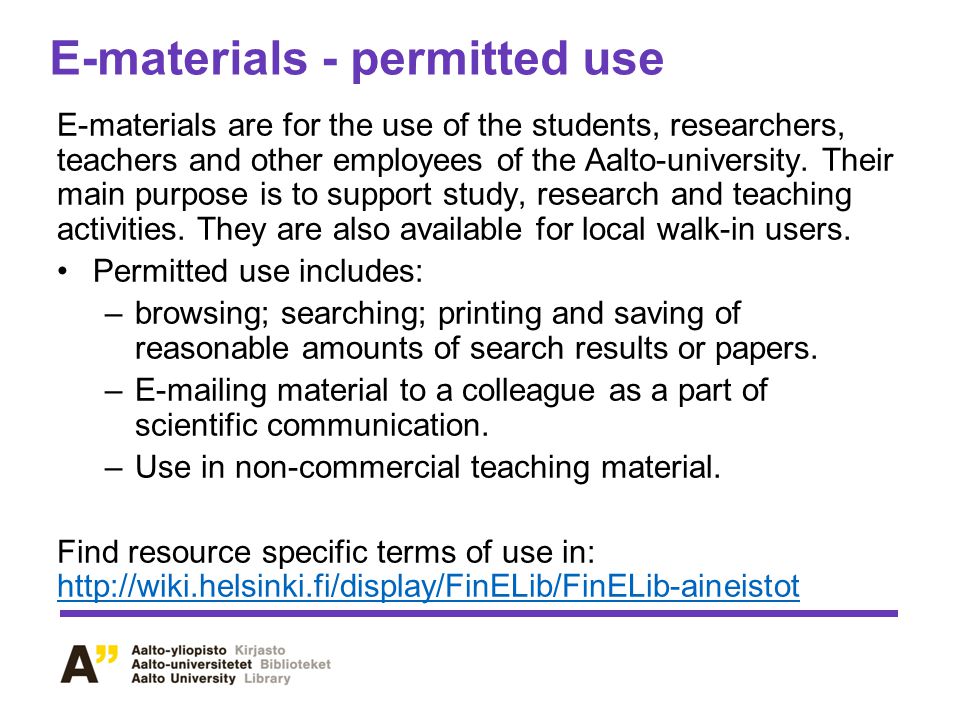 E-materials - permitted use

E-materials are for the use of the students, researchers, teachers and other employees of the Aalto-university. Their main purpose is to support study, research and teaching activities. They are also available for local walk-in users.

• Permitted use includes:
– browsing; searching; printing and saving of reasonable amounts of search results or papers.
– E-mailing material to a colleague as a part of scientific communication.
– Use in non-commercial teaching material.

Find resource specific terms of use in:
http://wiki.helsinki.fi/display/FinELib/FinELib-aineistot

A"
Aalto-yliopisto Kirjasto
Aalto-universitetet Biblioteket
Aalto University Library